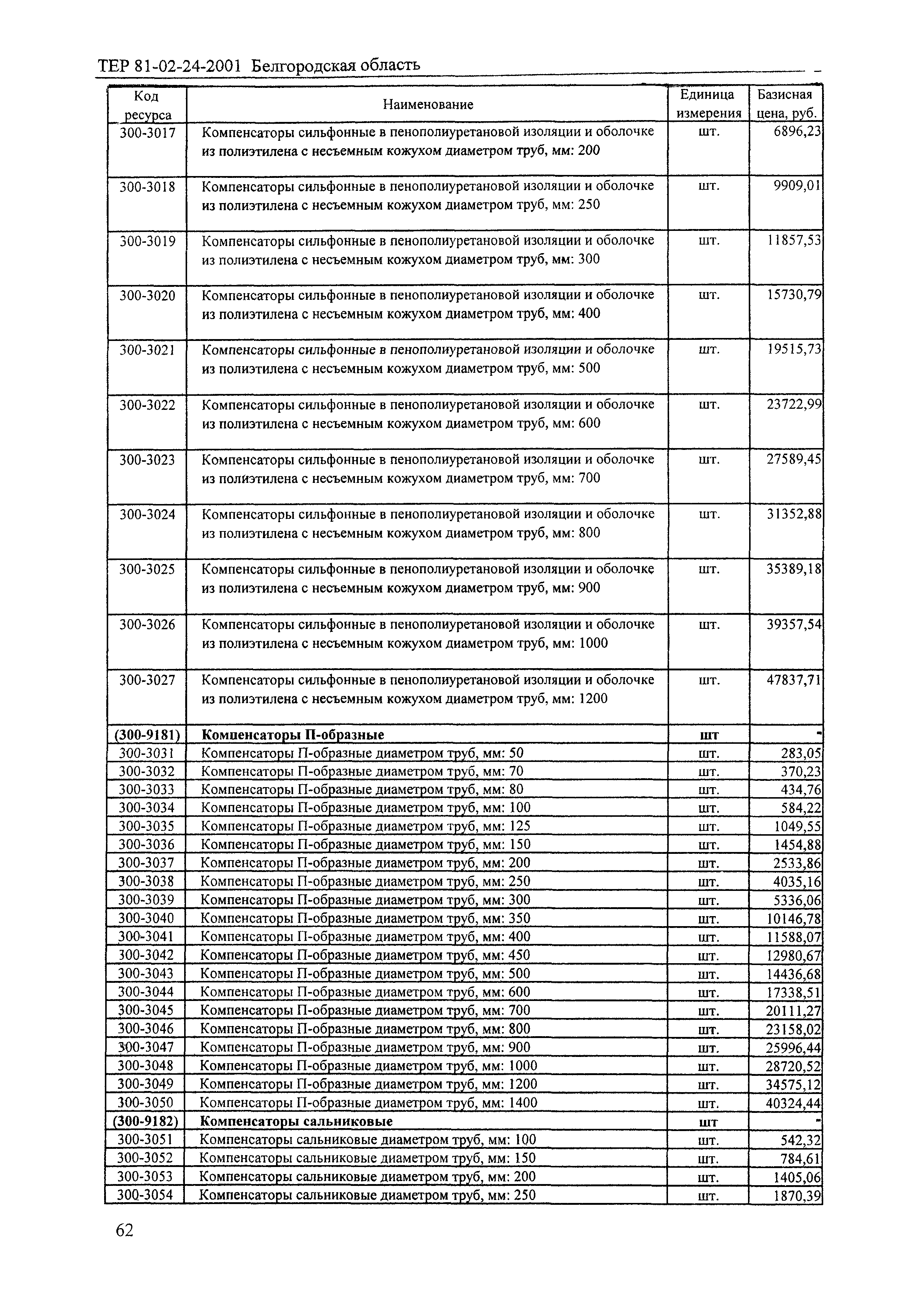 ТЕР 81-02-24-2001 Белгородская область

| Код ресурса | Наименование | Единица измерения | Базисная цена, руб. |
|---|---|---|---|
| 300-3017 | Компенсаторы сильфонные в пенополиуретановой изоляции и оболочке из полиэтилена с несъемным кожухом диаметром труб, мм: 200 | шт. | 6896,23 |
| 300-3018 | Компенсаторы сильфонные в пенополиуретановой изоляции и оболочке из полиэтилена с несъемным кожухом диаметром труб, мм: 250 | шт. | 9909,01 |
| 300-3019 | Компенсаторы сильфонные в пенополиуретановой изоляции и оболочке из полиэтилена с несъемным кожухом диаметром труб, мм: 300 | шт. | 11857,53 |
| 300-3020 | Компенсаторы сильфонные в пенополиуретановой изоляции и оболочке из полиэтилена с несъемным кожухом диаметром труб, мм: 400 | шт. | 15730,79 |
| 300-3021 | Компенсаторы сильфонные в пенополиуретановой изоляции и оболочке из полиэтилена с несъемным кожухом диаметром труб, мм: 500 | шт. | 19515,73 |
| 300-3022 | Компенсаторы сильфонные в пенополиуретановой изоляции и оболочке из полиэтилена с несъемным кожухом диаметром труб, мм: 600 | шт. | 23722,99 |
| 300-3023 | Компенсаторы сильфонные в пенополиуретановой изоляции и оболочке из полиэтилена с несъемным кожухом диаметром труб, мм: 700 | шт. | 27589,45 |
| 300-3024 | Компенсаторы сильфонные в пенополиуретановой изоляции и оболочке из полиэтилена с несъемным кожухом диаметром труб, мм: 800 | шт. | 31352,88 |
| 300-3025 | Компенсаторы сильфонные в пенополиуретановой изоляции и оболочке из полиэтилена с несъемным кожухом диаметром труб, мм: 900 | шт. | 35389,18 |
| 300-3026 | Компенсаторы сильфонные в пенополиуретановой изоляции и оболочке из полиэтилена с несъемным кожухом диаметром труб, мм: 1000 | шт. | 39357,54 |
| 300-3027 | Компенсаторы сильфонные в пенополиуретановой изоляции и оболочке из полиэтилена с несъемным кожухом диаметром труб, мм: 1200 | шт. | 47837,71 |
| (300-9181) | Компенсаторы П-образные | шт | - |
| 300-3031 | Компенсаторы П-образные диаметром труб, мм: 50 | шт. | 283,05 |
| 300-3032 | Компенсаторы П-образные диаметром труб, мм: 70 | шт. | 370,23 |
| 300-3033 | Компенсаторы П-образные диаметром труб, мм: 80 | шт. | 434,76 |
| 300-3034 | Компенсаторы П-образные диаметром труб, мм: 100 | шт. | 584,22 |
| 300-3035 | Компенсаторы П-образные диаметром труб, мм: 125 | шт. | 1049,55 |
| 300-3036 | Компенсаторы П-образные диаметром труб, мм: 150 | шт. | 1454,88 |
| 300-3037 | Компенсаторы П-образные диаметром труб, мм: 200 | шт. | 2533,86 |
| 300-3038 | Компенсаторы П-образные диаметром труб, мм: 250 | шт. | 4035,16 |
| 300-3039 | Компенсаторы П-образные диаметром труб, мм: 300 | шт. | 5336,06 |
| 300-3040 | Компенсаторы П-образные диаметром труб, мм: 350 | шт. | 10146,78 |
| 300-3041 | Компенсаторы П-образные диаметром труб, мм: 400 | шт. | 11588,07 |
| 300-3042 | Компенсаторы П-образные диаметром труб, мм: 450 | шт. | 12980,67 |
| 300-3043 | Компенсаторы П-образные диаметром труб, мм: 500 | шт. | 14436,68 |
| 300-3044 | Компенсаторы П-образные диаметром труб, мм: 600 | шт. | 17338,51 |
| 300-3045 | Компенсаторы П-образные диаметром труб, мм: 700 | шт. | 20111,27 |
| 300-3046 | Компенсаторы П-образные диаметром труб, мм: 800 | шт. | 23158,02 |
| 300-3047 | Компенсаторы П-образные диаметром труб, мм: 900 | шт. | 25996,44 |
| 300-3048 | Компенсаторы П-образные диаметром труб, мм: 1000 | шт. | 28720,52 |
| 300-3049 | Компенсаторы П-образные диаметром труб, мм: 1200 | шт. | 34575,12 |
| 300-3050 | Компенсаторы П-образные диаметром труб, мм: 1400 | шт. | 40324,44 |
| (300-9182) | Компенсаторы сальниковые | шт | - |
| 300-3051 | Компенсаторы сальниковые диаметром труб, мм: 100 | шт. | 542,32 |
| 300-3052 | Компенсаторы сальниковые диаметром труб, мм: 150 | шт. | 784,61 |
| 300-3053 | Компенсаторы сальниковые диаметром труб, мм: 200 | шт. | 1405,06 |
| 300-3054 | Компенсаторы сальниковые диаметром труб, мм: 250 | шт. | 1870,39 |

62